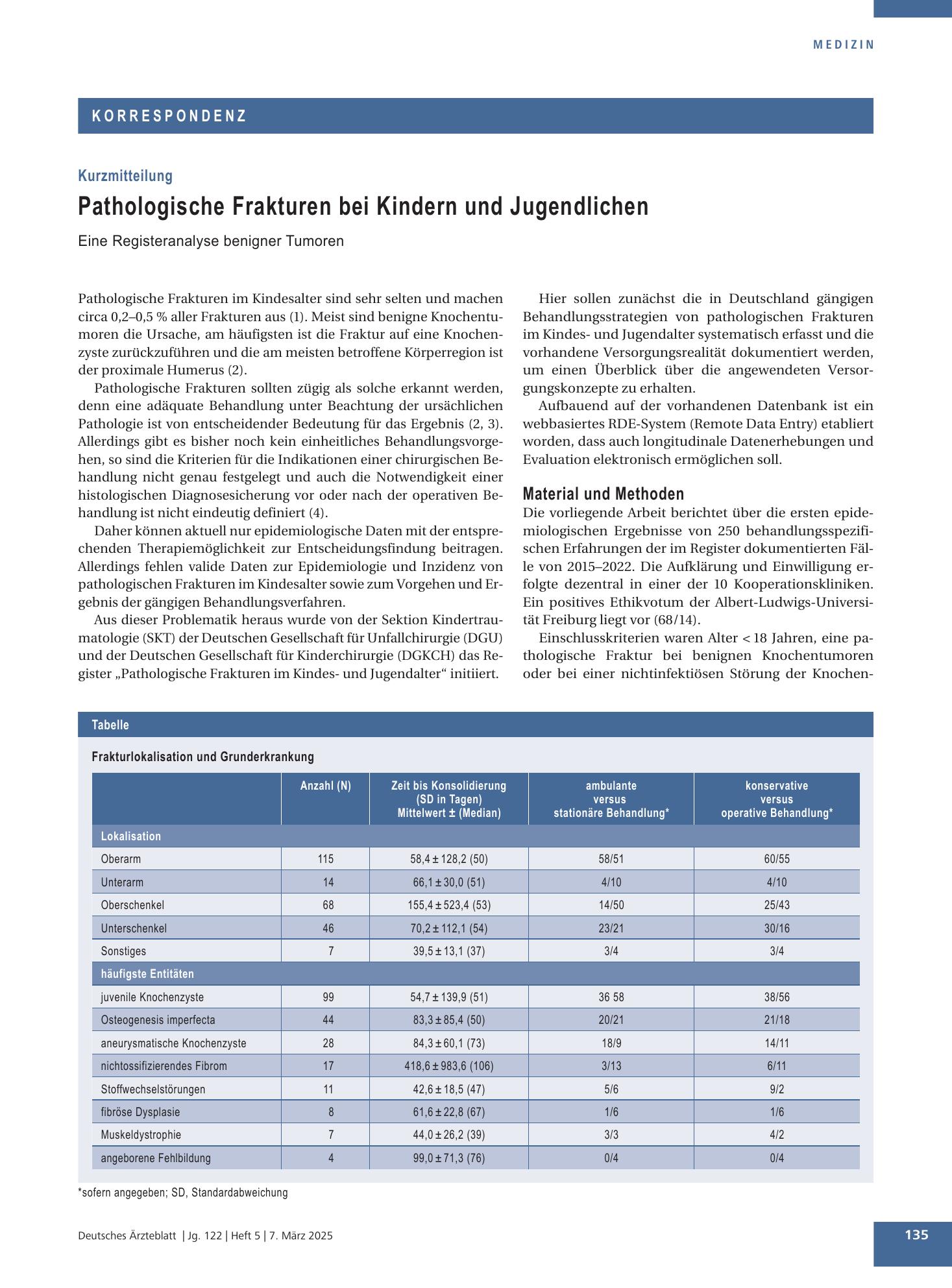 MEDIZIN

KORRESPONDENZ

Kurzmitteilung

Pathologische Frakturen bei Kindern und Jugendlichen

Eine Registeranalyse benigner Tumoren

Pathologische Frakturen im Kindesalter sind sehr selten und machen circa 0,2–0,5 % aller Frakturen aus (1). Meist sind benigne Knochentumoren die Ursache, am häufigsten ist die Fraktur auf eine Knochenzyste zurückzuführen und die am meisten betroffene Körperregion ist der proximale Humerus (2).

Pathologische Frakturen sollten zügig als solche erkannt werden, denn eine adäquate Behandlung unter Beachtung der ursächlichen Pathologie ist von entscheidender Bedeutung für das Ergebnis (2, 3). Allerdings gibt es bisher noch kein einheitliches Behandlungsvorgehen, so sind die Kriterien für die Indikationen einer chirurgischen Behandlung nicht genau festgelegt und auch die Notwendigkeit einer histologischen Diagnosesicherung vor oder nach der operativen Behandlung ist nicht eindeutig definiert (4).

Daher können aktuell nur epidemiologische Daten mit der entsprechenden Therapiemöglichkeit zur Entscheidungsfindung beitragen. Allerdings fehlen valide Daten zur Epidemiologie und Inzidenz von pathologischen Frakturen im Kindesalter sowie zum Vorgehen und Ergebnis der gängigen Behandlungsverfahren.

Aus dieser Problematik heraus wurde von der Sektion Kindertraumatologie (SKT) der Deutschen Gesellschaft für Unfallchirurgie (DGU) und der Deutschen Gesellschaft für Kinderchirurgie (DGKCH) das Register „Pathologische Frakturen im Kindes- und Jugendalter“ initiiert.

Hier sollen zunächst die in Deutschland gängigen Behandlungsstrategien von pathologischen Frakturen im Kindes- und Jugendalter systematisch erfasst und die vorhandene Versorgungsrealität dokumentiert werden, um einen Überblick über die angewendeten Versorgungskonzepte zu erhalten.

Aufbauend auf der vorhandenen Datenbank ist ein webbasiertes RDE-System (Remote Data Entry) etabliert worden, dass auch longitudinale Datenerhebungen und Evaluation elektronisch ermöglichen soll.

Material und Methoden

Die vorliegende Arbeit berichtet über die ersten epidemiologischen Ergebnisse von 250 behandlungsspezifischen Erfahrungen der im Register dokumentierten Fälle von 2015–2022. Die Aufklärung und Einwilligung erfolgte dezentral in einer der 10 Kooperationskliniken. Ein positives Ethikvotum der Albert-Ludwigs-Universität Freiburg liegt vor (68/14).

Einschlusskriterien waren Alter < 18 Jahren, eine pathologische Fraktur bei benignen Knochentumoren oder bei einer nichtinfektiösen Störung der Knochen-

Tabelle

Frakturlokalisation und Grunderkrankung

|  | Anzahl (N) | Zeit bis Konsolidierung (SD in Tagen) Mittelwert ± (Median) | ambulante versus stationäre Behandlung* | konservative versus operative Behandlung* |
|---|---|---|---|---|
| Lokalisation |  |  |  |  |
| Oberarm | 115 | 58,4 ± 128,2 (50) | 58/51 | 60/55 |
| Unterarm | 14 | 66,1 ± 30,0 (51) | 4/10 | 4/10 |
| Oberschenkel | 68 | 155,4 ± 523,4 (53) | 14/50 | 25/43 |
| Unterschenkel | 46 | 70,2 ± 112,1 (54) | 23/21 | 30/16 |
| Sonstiges | 7 | 39,5 ± 13,1 (37) | 3/4 | 3/4 |
| häufigste Entitäten |  |  |  |  |
| juvenile Knochenzyste | 99 | 54,7 ± 139,9 (51) | 36 58 | 38/56 |
| Osteogenesis imperfecta | 44 | 83,3 ± 85,4 (50) | 20/21 | 21/18 |
| aneurysmatische Knochenzyste | 28 | 84,3 ± 60,1 (73) | 18/9 | 14/11 |
| nichtossifizierendes Fibrom | 17 | 418,6 ± 983,6 (106) | 3/13 | 6/11 |
| Stoffwechselstörungen | 11 | 42,6 ± 18,5 (47) | 5/6 | 9/2 |
| fibröse Dysplasie | 8 | 61,6 ± 22,8 (67) | 1/6 | 1/6 |
| Muskeldystrophie | 7 | 44,0 ± 26,2 (39) | 3/3 | 4/2 |
| angeborene Fehlbildung | 4 | 99,0 ± 71,3 (76) | 0/4 | 0/4 |

*sofern angegeben; SD, Standardabweichung

Deutsches Ärzteblatt | Jg. 122 | Heft 5 | 7. März 2025

135